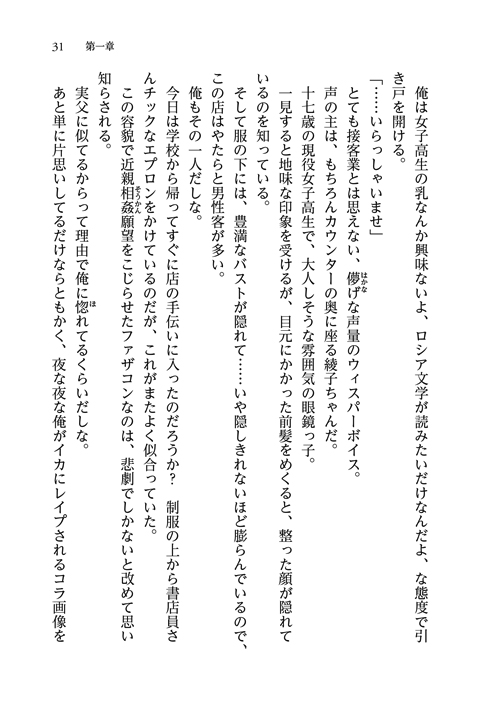 31　第一章

俺は女子高生の乳なんか興味ないよ、ロシア文学が読みたいだけなんだよ、な態度で引き戸を開ける。

「……いらっしゃいませ」

とても接客業とは思えない、儚げな声量のウィスパーボイス。

声の主は、もちろんカウンターの奥に座る綾子ちゃんだ。

十七歳の現役女子高生で、大人しそうな雰囲気の眼鏡っ子。

一見すると地味な印象を受けるが、目元にかかった前髪をめくると、整った顔が隠れているのを知っている。

そして服の下には、豊満なバストが隠れて……いや隠しきれないほど膨らんでいるので、この店はやたらと男性客が多い。

俺もその一人だしな。

今日は学校から帰ってすぐに店の手伝いに入ったのだろうか？　制服の上から書店員さんチックなエプロンをかけているのだが、これがまたよく似合っていた。

この容貌で近親相姦願望をこじらせたファザコンなのは、悲劇でしかないと改めて思い知らされる。

実父に似てるからって理由で俺に惚れてるくらいだしな。

あと単に片思いしてるだけならともかく、夜な夜な俺がイカにレイプされるコラ画像を